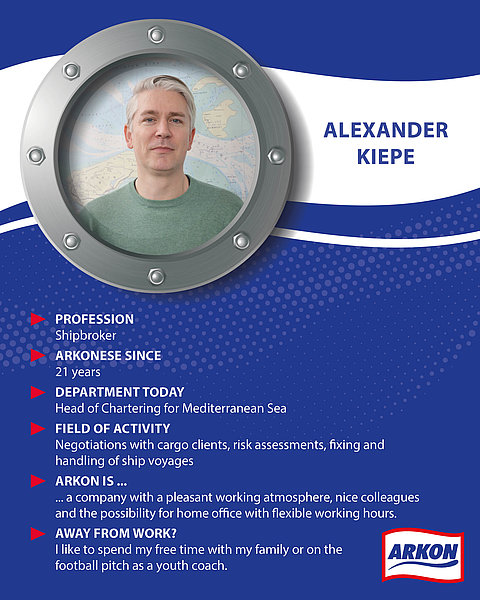 ALEXANDER KIEPE

PROFESSION
Shipbroker

ARKONESE SINCE
21 years

DEPARTMENT TODAY
Head of Chartering for Mediterranean Sea

FIELD OF ACTIVITY
Negotiations with cargo clients, risk assessments, fixing and handling of ship voyages

ARKON IS ...
... a company with a pleasant working atmosphere, nice colleagues and the possibility for home office with flexible working hours.

AWAY FROM WORK?
I like to spend my free time with my family or on the football pitch as a youth coach.

ARKON